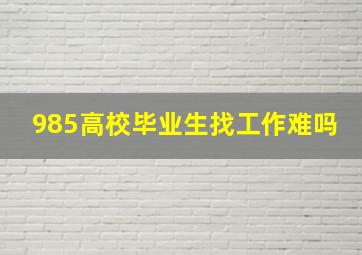 985高校毕业生找工作难吗